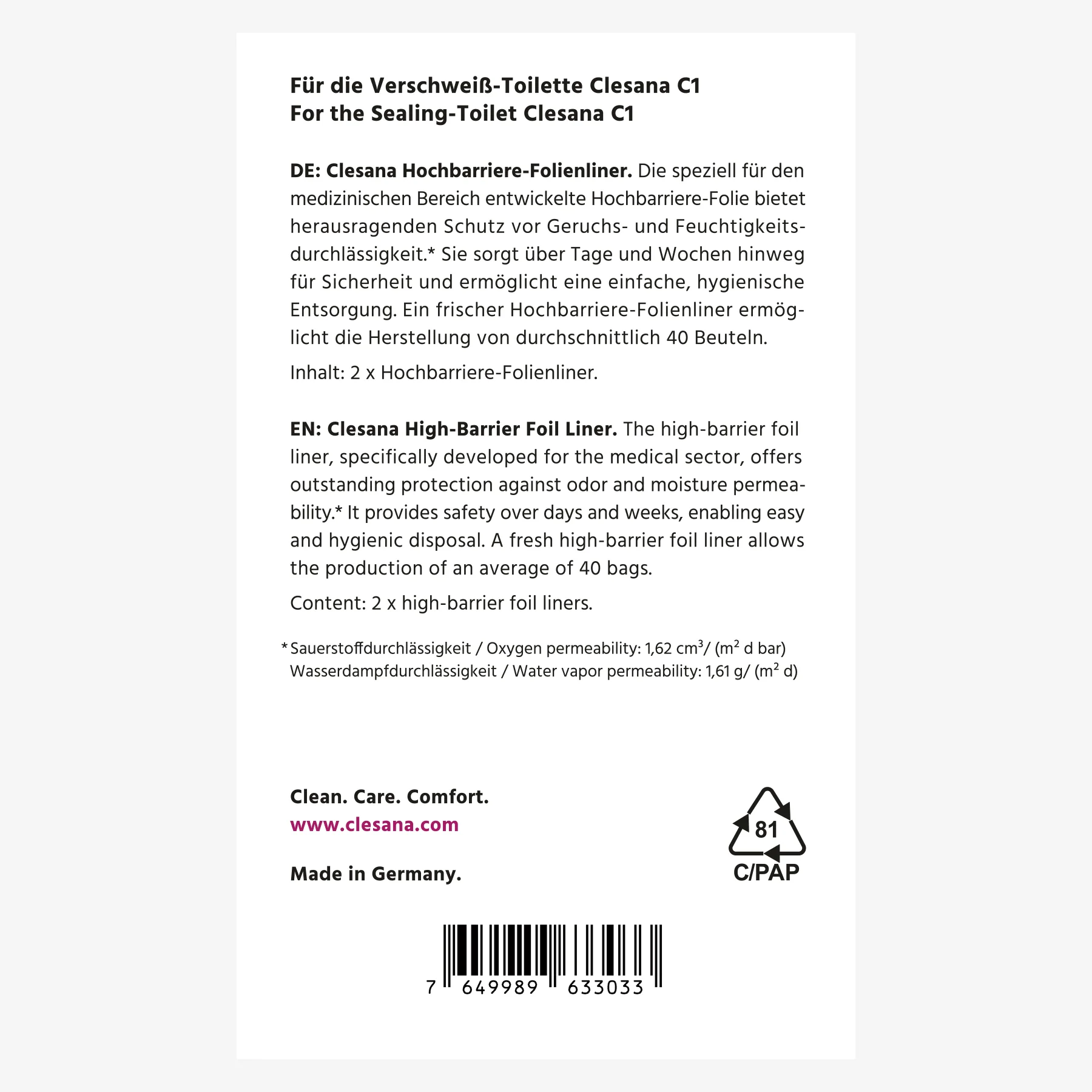 Für die Verschweiß-Toilette Clesana C1
For the Sealing-Toilet Clesana C1

DE: Clesana Hochbarriere-Folienliner. Die speziell für den medizinischen Bereich entwickelte Hochbarriere-Folie bietet herausragenden Schutz vor Geruchs- und Feuchtigkeitsdurchlässigkeit.* Sie sorgt über Tage und Wochen hinweg für Sicherheit und ermöglicht eine einfache, hygienische Entsorgung. Ein frischer Hochbarriere-Folienliner ermöglicht die Herstellung von durchschnittlich 40 Beuteln.

Inhalt: 2 x Hochbarriere-Folienliner.

EN: Clesana High-Barrier Foil Liner. The high-barrier foil liner, specifically developed for the medical sector, offers outstanding protection against odor and moisture permeability.* It provides safety over days and weeks, enabling easy and hygienic disposal. A fresh high-barrier foil liner allows the production of an average of 40 bags.

Content: 2 x high-barrier foil liners.

* Sauerstoffdurchlässigkeit / Oxygen permeability: 1,62 $cm^3$/ ($m^2$ d bar)
Wasserdampfdurchlässigkeit / Water vapor permeability: 1,61 g/ ($m^2$ d)

Clean. Care. Comfort.
www.clesana.com

Made in Germany.

81
C/PAP

7 649989 633033